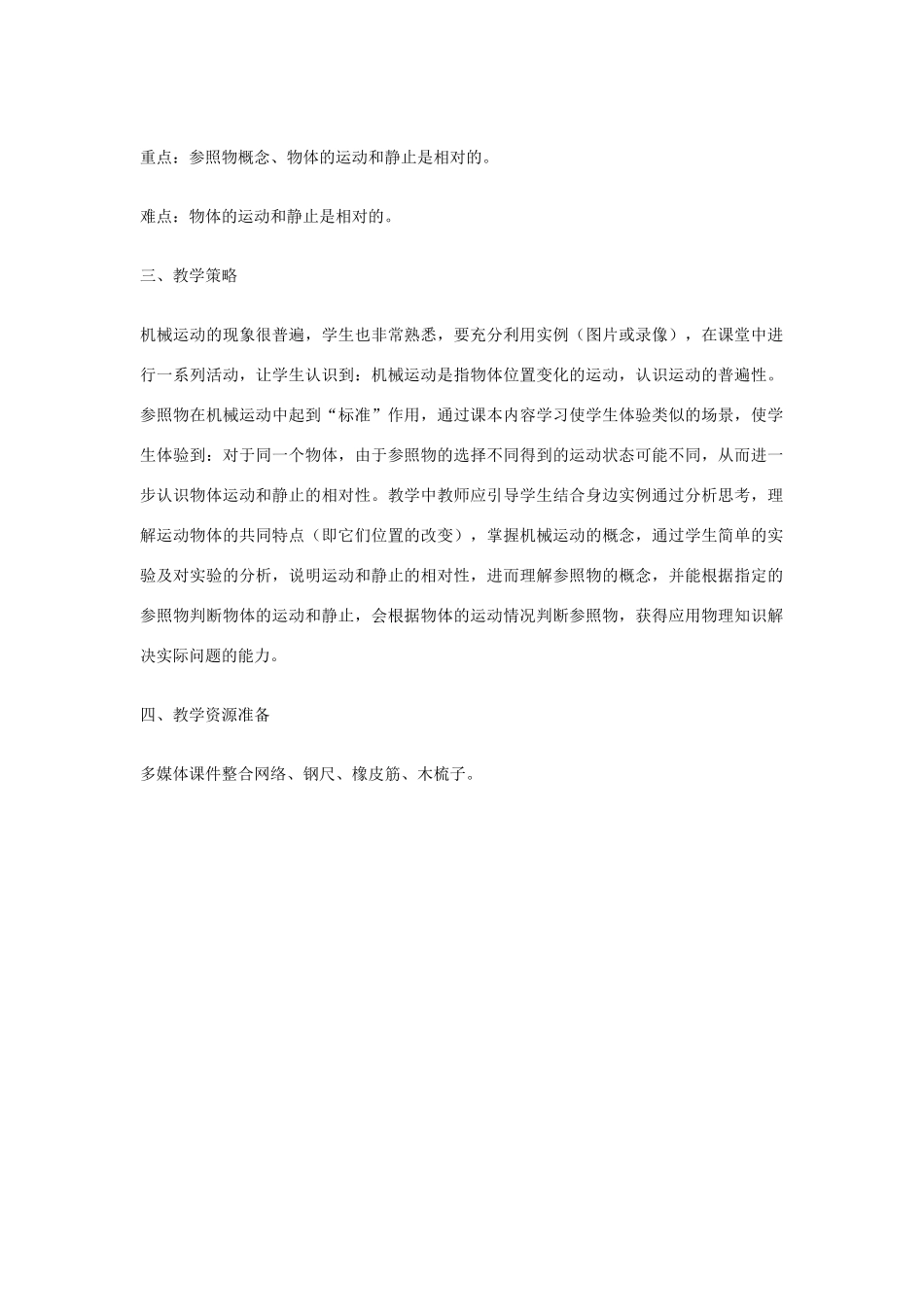 重点：参照物概念、物体的运动和静止是相对的。

难点：物体的运动和静止是相对的。

三、教学策略

机械运动的现象很普遍，学生也非常熟悉，要充分利用实例（图片或录像），在课堂中进行一系列活动，让学生认识到：机械运动是指物体位置变化的运动，认识运动的普遍性。参照物在机械运动中起到“标准”作用，通过课本内容学习使学生体验类似的场景，使学生体验到：对于同一个物体，由于参照物的选择不同得到的运动状态可能不同，从而进一步认识物体运动和静止的相对性。教学中教师应引导学生结合身边实例通过分析思考，理解运动物体的共同特点（即它们位置的改变），掌握机械运动的概念，通过学生简单的实验及对实验的分析，说明运动和静止的相对性，进而理解参照物的概念，并能根据指定的参照物判断物体的运动和静止，会根据物体的运动情况判断参照物，获得应用物理知识解决实际问题的能力。

四、教学资源准备

多媒体课件整合网络、钢尺、橡皮筋、木梳子。